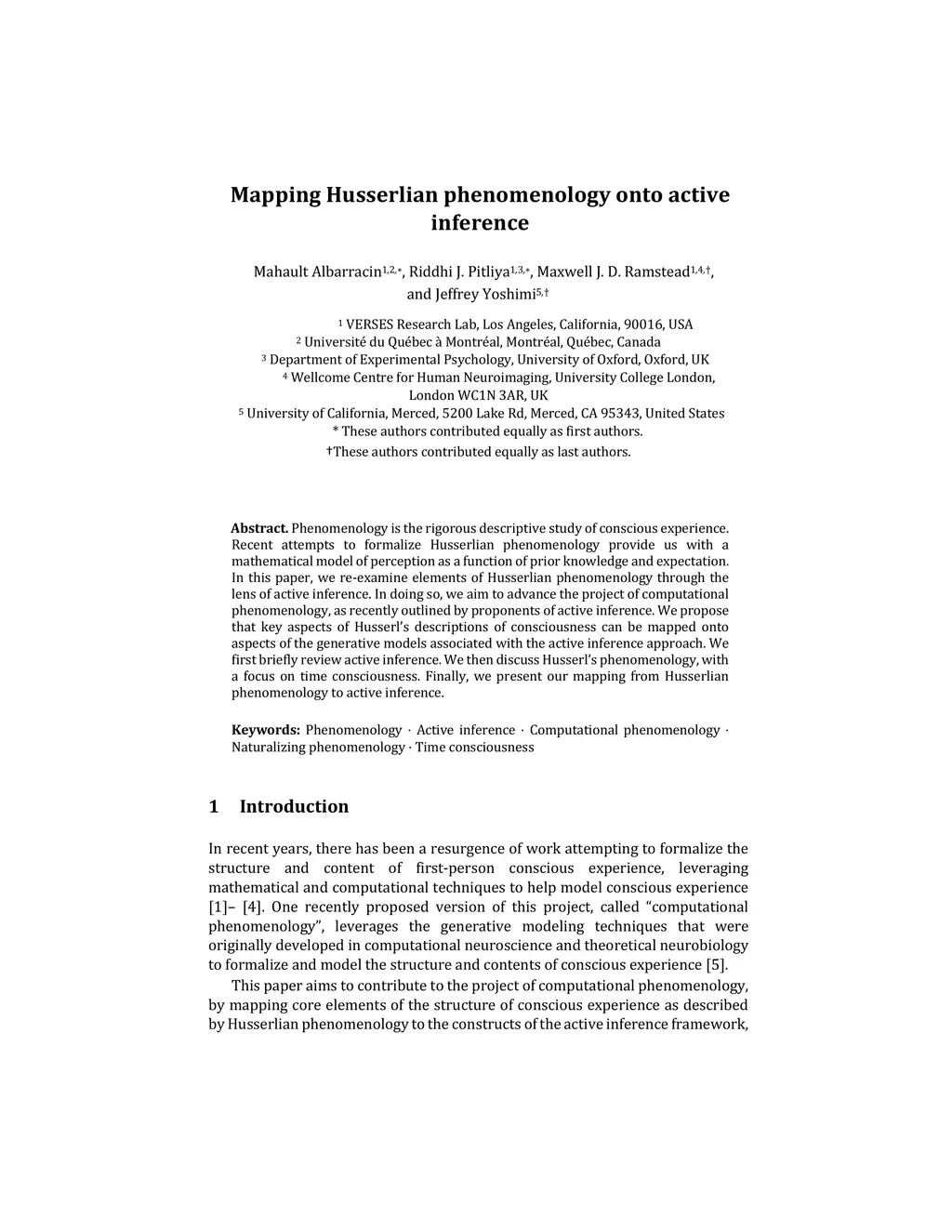 Mapping Husserlian phenomenology onto active inference

Mahault Albarracin$^{1,2,*}$, Riddhi J. Pitliya$^{1,3,*}$, Maxwell J. D. Ramstead$^{1,4,†}$, and Jeffrey Yoshimi$^{5,†}$

$^1$ VERSES Research Lab, Los Angeles, California, 90016, USA
$^2$ Université du Québec à Montréal, Montréal, Québec, Canada
$^3$ Department of Experimental Psychology, University of Oxford, Oxford, UK
$^4$ Wellcome Centre for Human Neuroimaging, University College London, London WC1N 3AR, UK
$^5$ University of California, Merced, 5200 Lake Rd, Merced, CA 95343, United States
* These authors contributed equally as first authors.
†These authors contributed equally as last authors.

Abstract. Phenomenology is the rigorous descriptive study of conscious experience. Recent attempts to formalize Husserlian phenomenology provide us with a mathematical model of perception as a function of prior knowledge and expectation. In this paper, we re-examine elements of Husserlian phenomenology through the lens of active inference. In doing so, we aim to advance the project of computational phenomenology, as recently outlined by proponents of active inference. We propose that key aspects of Husserl's descriptions of consciousness can be mapped onto aspects of the generative models associated with the active inference approach. We first briefly review active inference. We then discuss Husserl's phenomenology, with a focus on time consciousness. Finally, we present our mapping from Husserlian phenomenology to active inference.

Keywords: Phenomenology · Active inference · Computational phenomenology · Naturalizing phenomenology · Time consciousness

1 Introduction

In recent years, there has been a resurgence of work attempting to formalize the structure and content of first-person conscious experience, leveraging mathematical and computational techniques to help model conscious experience [1]– [4]. One recently proposed version of this project, called "computational phenomenology", leverages the generative modeling techniques that were originally developed in computational neuroscience and theoretical neurobiology to formalize and model the structure and contents of conscious experience [5].

This paper aims to contribute to the project of computational phenomenology, by mapping core elements of the structure of conscious experience as described by Husserlian phenomenology to the constructs of the active inference framework,